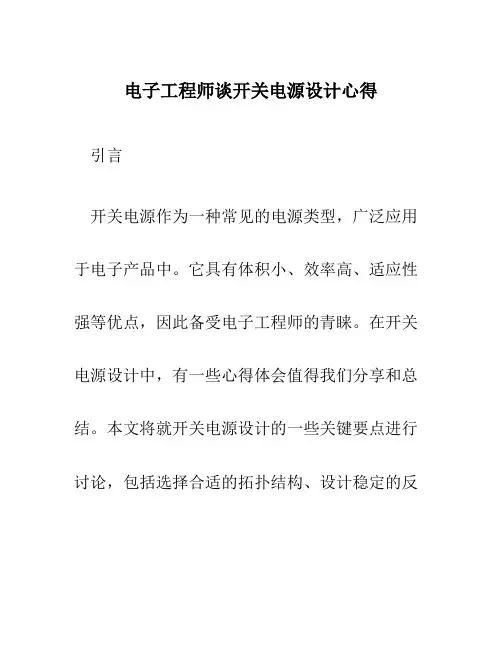 电子工程师谈开关电源设计心得

引言

开关电源作为一种常见的电源类型，广泛应用于电子产品中。它具有体积小、效率高、适应性强等优点，因此备受电子工程师的青睐。在开关电源设计中，有一些心得体会值得我们分享和总结。本文将就开关电源设计的一些关键要点进行讨论，包括选择合适的拓扑结构、设计稳定的反